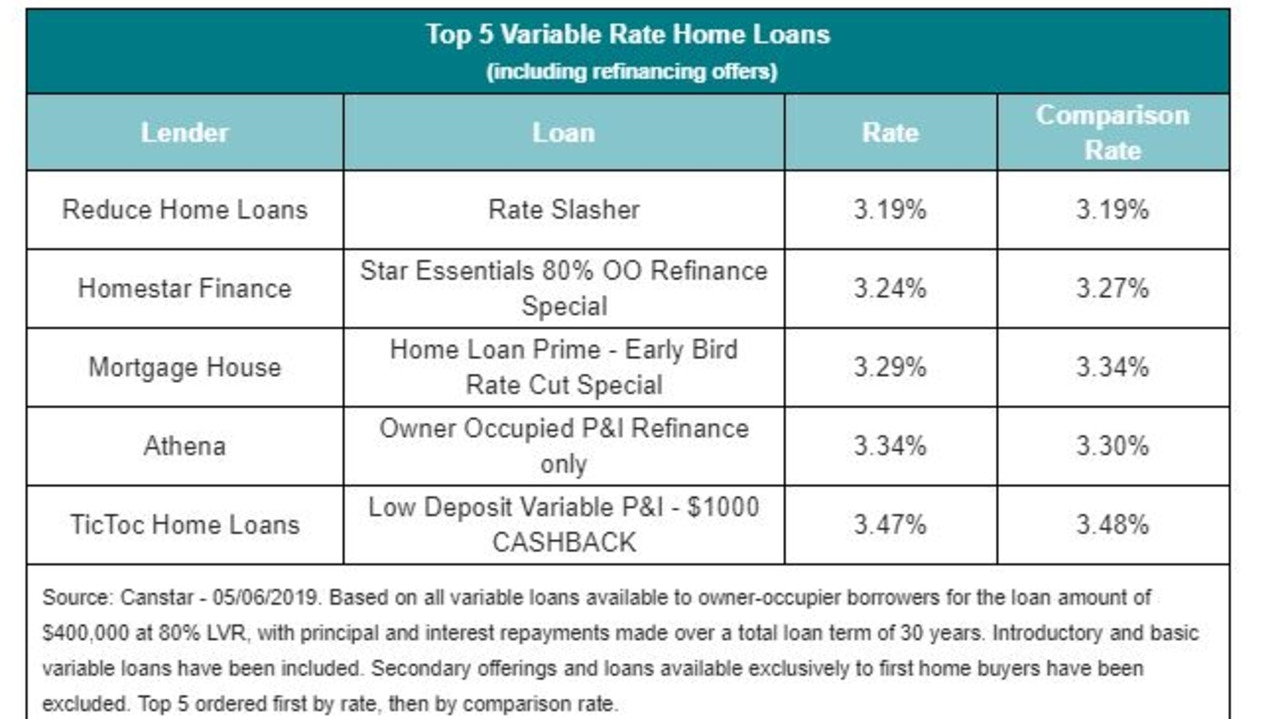 Top 5 Variable Rate Home Loans
(including refinancing offers)

| Lender | Loan | Rate | Comparison Rate |
|---|---|---|---|
| Reduce Home Loans | Rate Slasher | 3.19% | 3.19% |
| Homestar Finance | Star Essentials 80% OO Refinance Special | 3.24% | 3.27% |
| Mortgage House | Home Loan Prime - Early Bird Rate Cut Special | 3.29% | 3.34% |
| Athena | Owner Occupied P&I Refinance only | 3.34% | 3.30% |
| TicToc Home Loans | Low Deposit Variable P&I - \$1000 CASHBACK | 3.47% | 3.48% |

Source: Canstar - 05/06/2019. Based on all variable loans available to owner-occupier borrowers for the loan amount of \$400,000 at 80% LVR, with principal and interest repayments made over a total loan term of 30 years. Introductory and basic variable loans have been included. Secondary offerings and loans available exclusively to first home buyers have been excluded. Top 5 ordered first by rate, then by comparison rate.